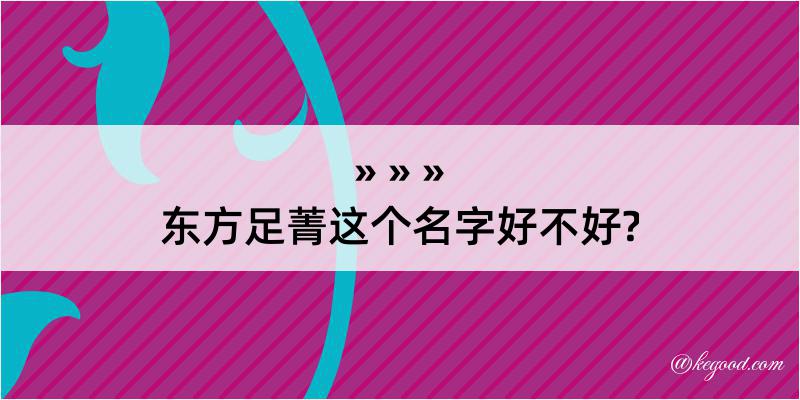 » » »
东方足菁这个名字好不好?

@kegood.com